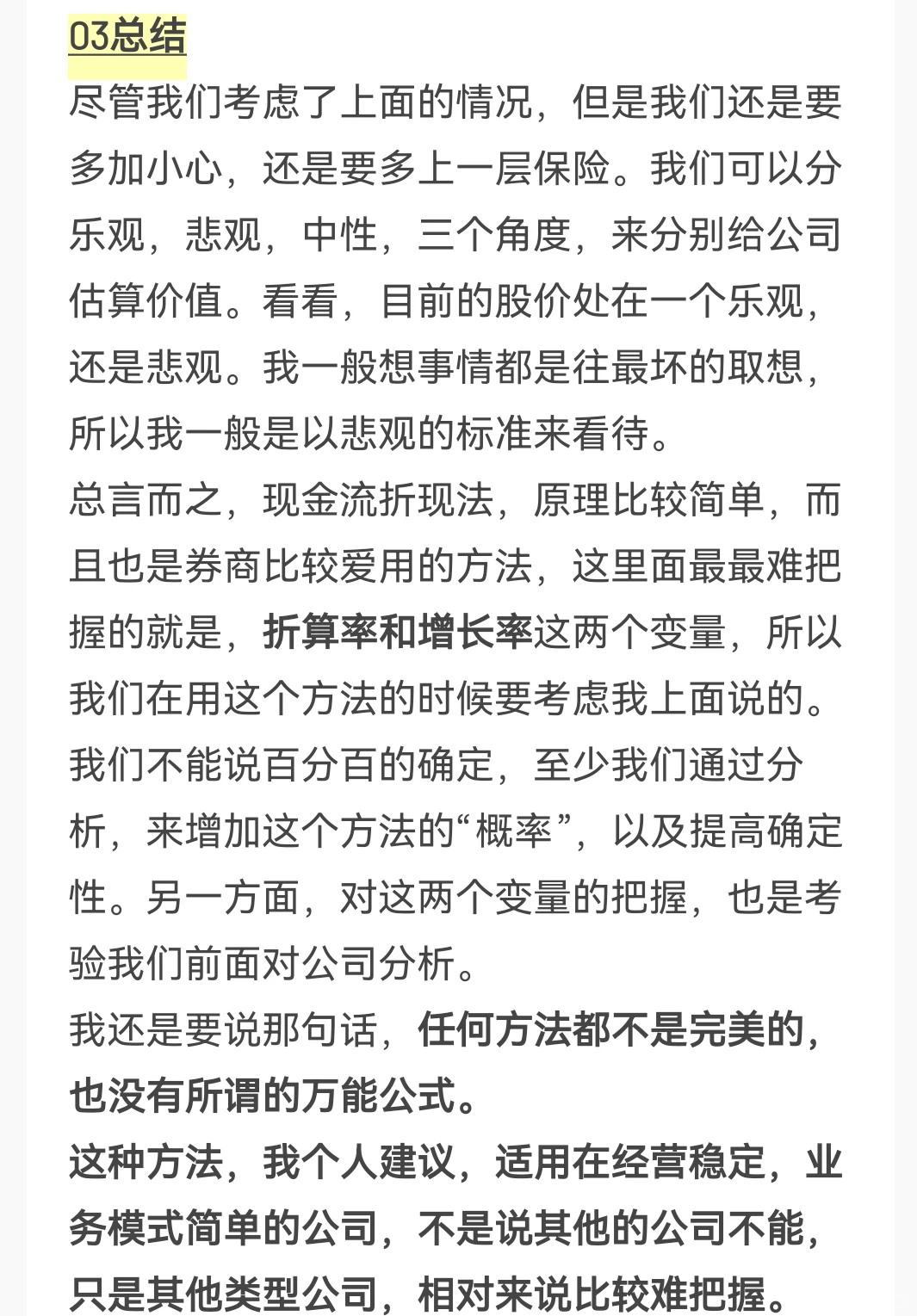 03总结

尽管我们考虑了上面的情况，但是我们还是要多加小心，还是要多上一层保险。我们可以分乐观，悲观，中性，三个角度，来分别给公司估算价值。看看，目前的股价处在一个乐观，还是悲观。我一般想事情都是往最坏的取想，所以我一般是以悲观的标准来看待。

总言而之，现金流折现法，原理比较简单，而且也是券商比较爱用的方法，这里面最最难把握的就是，折算率和增长率这两个变量，所以我们在用这个方法的时候要考虑我上面说的。我们不能说百分百的确定，至少我们通过分析，来增加这个方法的“概率”，以及提高确定性。另一方面，对这两个变量的把握，也是考验我们前面对公司分析。

我还是要说那句话，任何方法都不是完美的，也没有所谓的万能公式。

这种方法，我个人建议，适用在经营稳定，业务模式简单的公司，不是说其他的公司不能，只是其他类型公司，相对来说比较难把握。